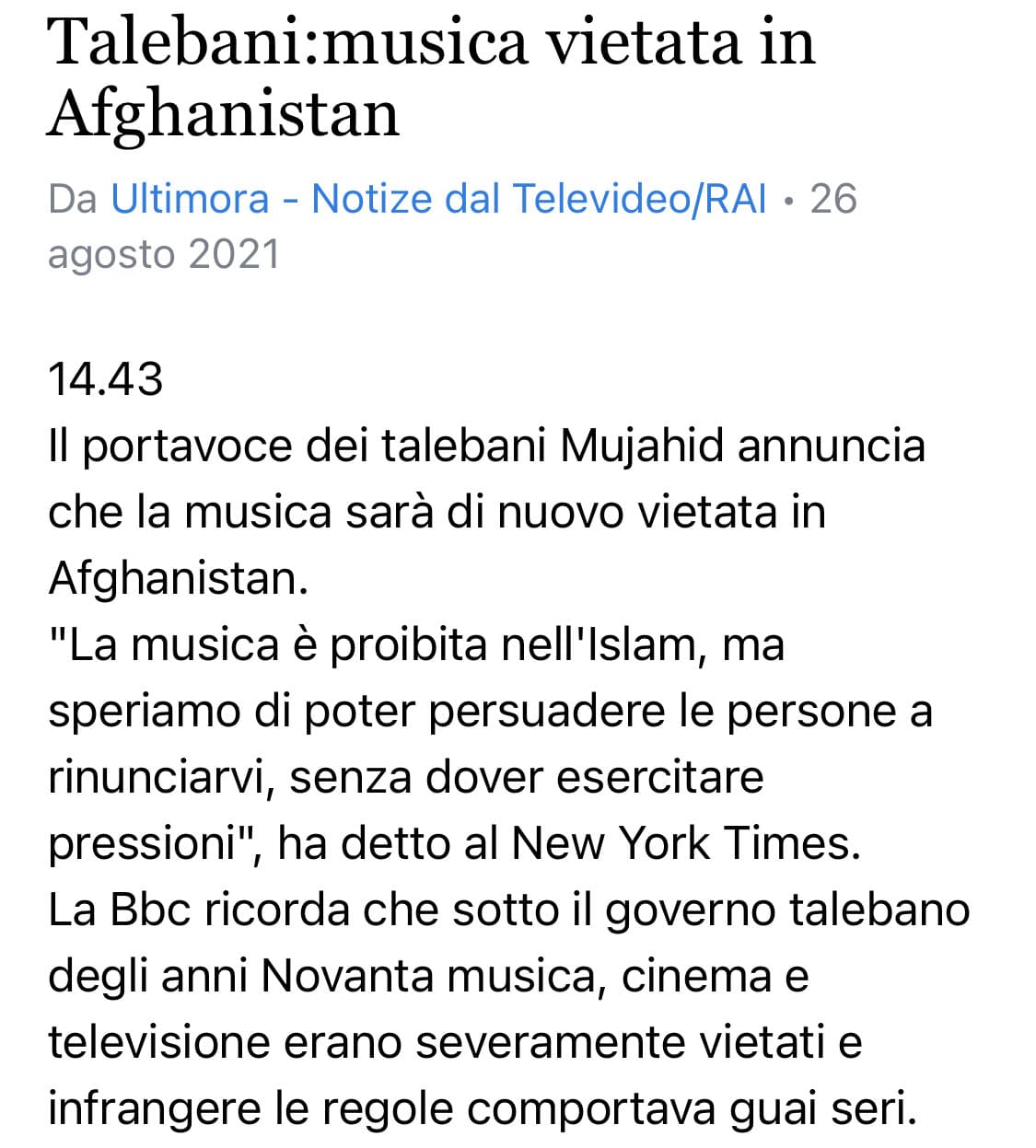 Talebani:musica vietata in Afghanistan

Da Ultimora - Notize dal Televideo/RAI • 26 agosto 2021

14.43
Il portavoce dei talebani Mujahid annuncia che la musica sarà di nuovo vietata in Afghanistan.
"La musica è proibita nell'Islam, ma speriamo di poter persuadere le persone a rinunciarvi, senza dover esercitare pressioni", ha detto al New York Times.
La Bbc ricorda che sotto il governo talebano degli anni Novanta musica, cinema e televisione erano severamente vietati e infrangere le regole comportava guai seri.